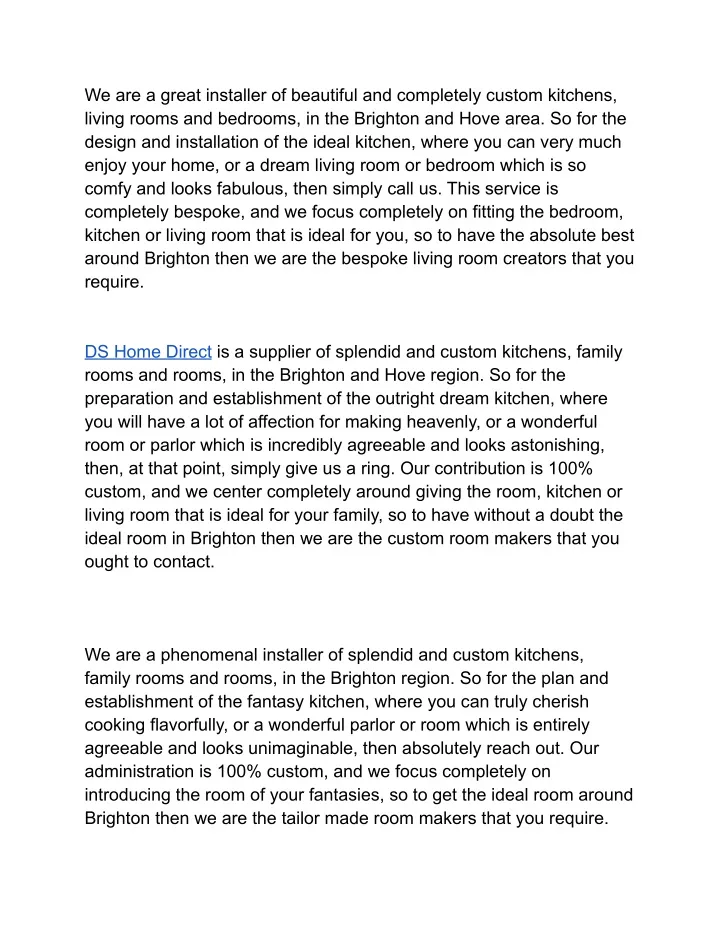 We are a great installer of beautiful and completely custom kitchens, living rooms and bedrooms, in the Brighton and Hove area. So for the design and installation of the ideal kitchen, where you can very much enjoy your home, or a dream living room or bedroom which is so comfy and looks fabulous, then simply call us. This service is completely bespoke, and we focus completely on fitting the bedroom, kitchen or living room that is ideal for you, so to have the absolute best around Brighton then we are the bespoke living room creators that you require.

DS Home Direct is a supplier of splendid and custom kitchens, family rooms and rooms, in the Brighton and Hove region. So for the preparation and establishment of the outright dream kitchen, where you will have a lot of affection for making heavenly, or a wonderful room or parlor which is incredibly agreeable and looks astonishing, then, at that point, simply give us a ring. Our contribution is 100% custom, and we center completely around giving the room, kitchen or living room that is ideal for your family, so to have without a doubt the ideal room in Brighton then we are the custom room makers that you ought to contact.

We are a phenomenal installer of splendid and custom kitchens, family rooms and rooms, in the Brighton region. So for the plan and establishment of the fantasy kitchen, where you can truly cherish cooking flavorfully, or a wonderful parlor or room which is entirely agreeable and looks unimaginable, then absolutely reach out. Our administration is 100% custom, and we focus completely on introducing the room of your fantasies, so to get the ideal room around Brighton then we are the tailor made room makers that you require.